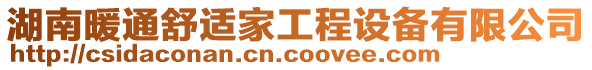 湖南暖通舒适家工程设备有限公司
http://csidaconan.cn.coovee.com